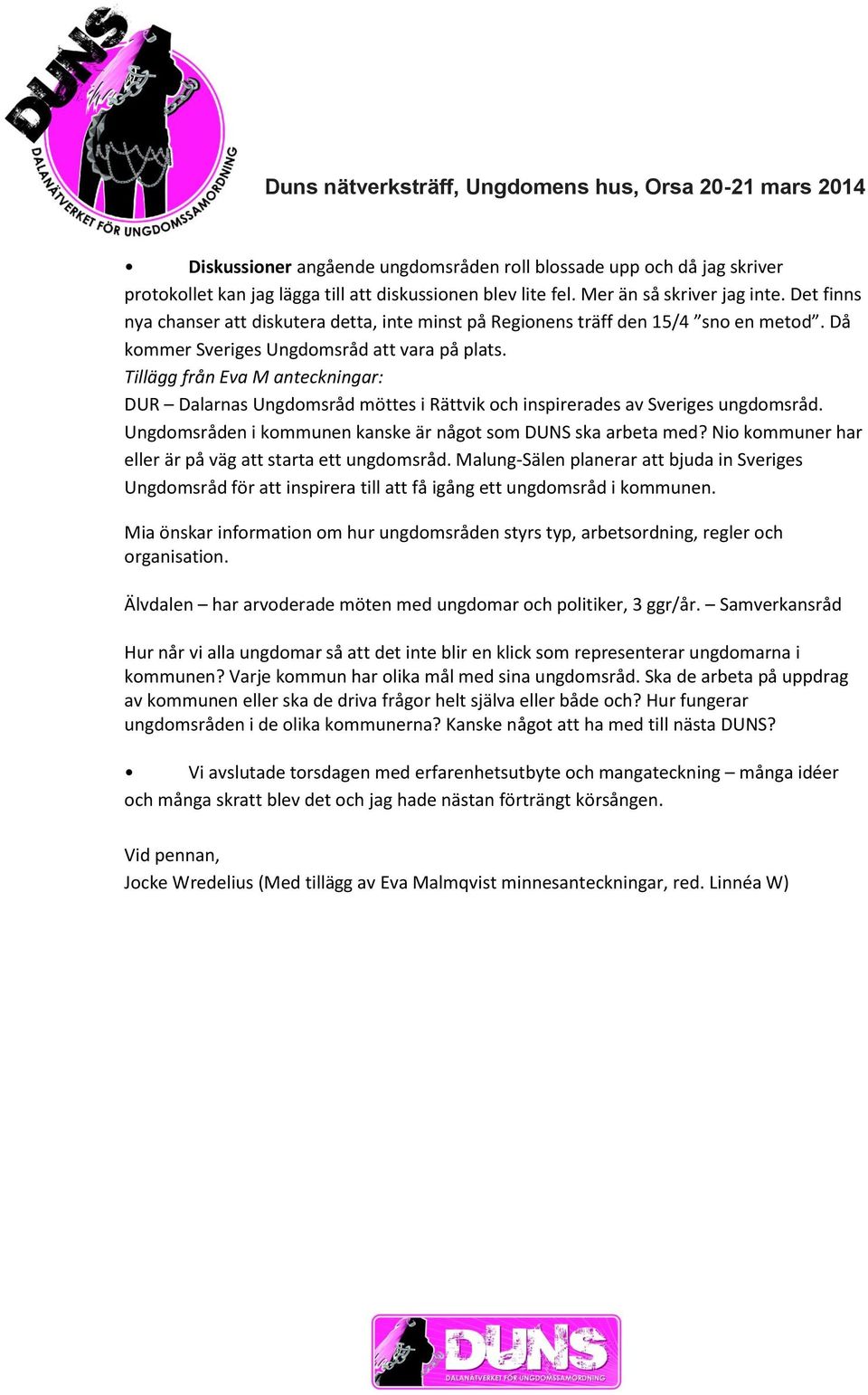 DUNS
DALANÄTVERKET FÖR UNGDOMSSAMORDNING

Duns nätverksträff, Ungdomens hus, Orsa 20-21 mars 2014

• Diskussioner angående ungdomsråden roll blossade upp och då jag skriver protokollet kan jag lägga till att diskussionen blev lite fel. Mer än så skriver jag inte. Det finns nya chanser att diskutera detta, inte minst på Regionens träff den 15/4 ”sno en metod”. Då kommer Sveriges Ungdomsråd att vara på plats.
Tillägg från Eva M anteckningar:
DUR – Dalarnas Ungdomsråd möttes i Rättvik och inspirerades av Sveriges ungdomsråd. Ungdomsråden i kommunen kanske är något som DUNS ska arbeta med? Nio kommuner har eller är på väg att starta ett ungdomsråd. Malung-Sälen planerar att bjuda in Sveriges Ungdomsråd för att inspirera till att få igång ett ungdomsråd i kommunen.

Mia önskar information om hur ungdomsråden styrs typ, arbetsordning, regler och organisation.

Älvdalen – har arvoderade möten med ungdomar och politiker, 3 ggr/år. – Samverkansråd

Hur når vi alla ungdomar så att det inte blir en klick som representerar ungdomarna i kommunen? Varje kommun har olika mål med sina ungdomsråd. Ska de arbeta på uppdrag av kommunen eller ska de driva frågor helt själva eller både och? Hur fungerar ungdomsråden i de olika kommunerna? Kanske något att ha med till nästa DUNS?

• Vi avslutade torsdagen med erfarenhetsutbyte och mangateckning – många idéer och många skratt blev det och jag hade nästan förträngt körsången.

Vid pennan,
Jocke Wredelius (Med tillägg av Eva Malmqvist minnesanteckningar, red. Linnéa W)

DUNS
DALANÄTVERKET FÖR UNGDOMSSAMORDNING